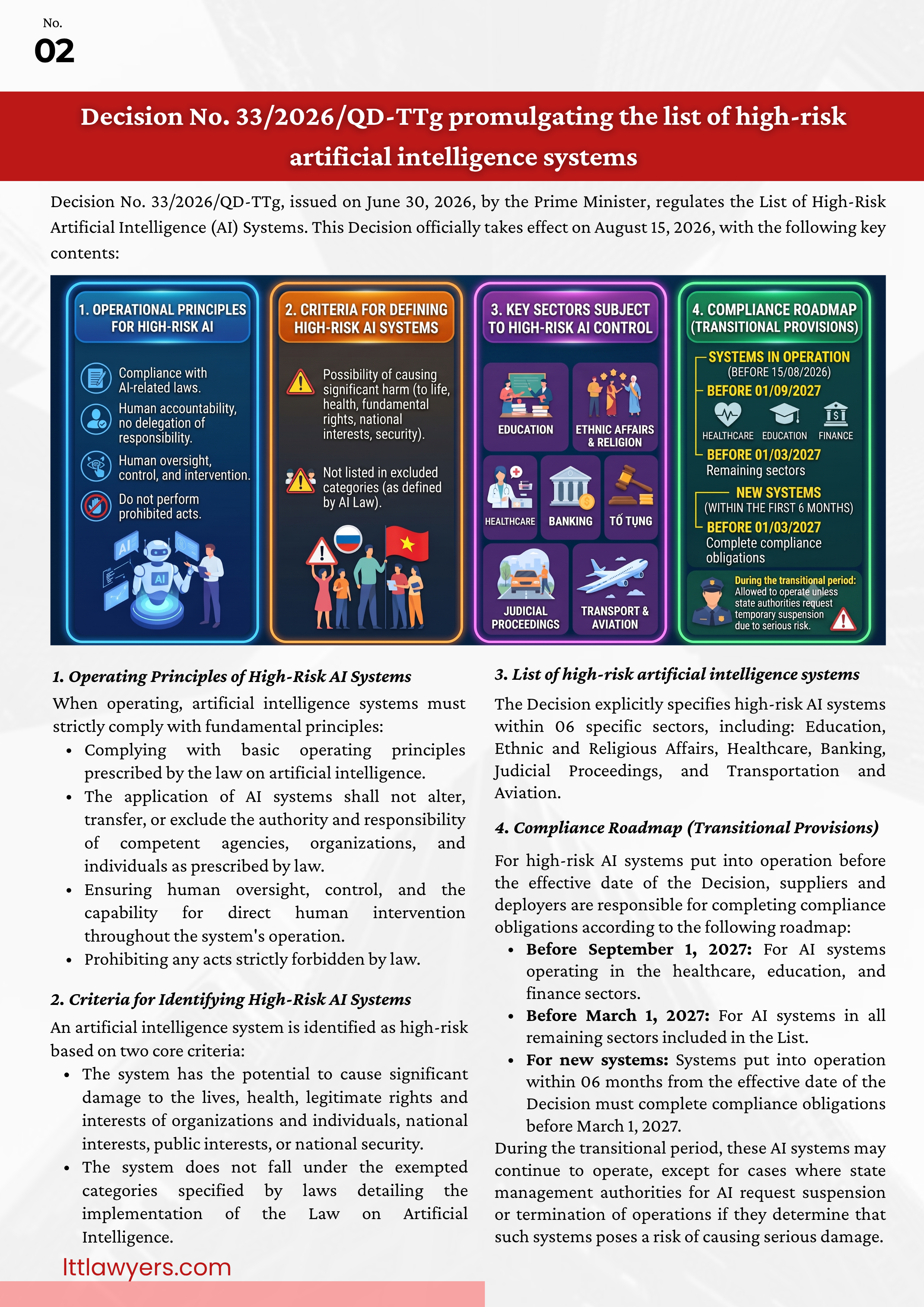 No.
02

Decision No. 33/2026/QD-TTg promulgating the list of high-risk artificial intelligence systems

Decision No. 33/2026/QD-TTg, issued on June 30, 2026, by the Prime Minister, regulates the List of High-Risk Artificial Intelligence (AI) Systems. This Decision officially takes effect on August 15, 2026, with the following key contents:

1. OPERATIONAL PRINCIPLES FOR HIGH-RISK AI

Compliance with AI-related laws.

Human accountability, no delegation of responsibility.

Human oversight, control, and intervention.

Do not perform prohibited acts.

AI

AI

2. CRITERIA FOR DEFINING HIGH-RISK AI SYSTEMS

Possibility of causing significant harm (to life, health, fundamental rights, national interests, security).

Not listed in excluded categories (as defined by AI Law).

3. KEY SECTORS SUBJECT TO HIGH-RISK AI CONTROL

EDUCATION

ETHNIC AFFAIRS & RELIGION

HEALTHCARE

BANKING

TỐ TỤNG

JUDICIAL PROCEEDINGS

TRANSPORT & AVIATION

4. COMPLIANCE ROADMAP (TRANSITIONAL PROVISIONS)

SYSTEMS IN OPERATION
(BEFORE 15/08/2026)

BEFORE 01/09/2027

HEALTHCARE EDUCATION FINANCE

BEFORE 01/03/2027
Remaining sectors

NEW SYSTEMS
(WITHIN THE FIRST 6 MONTHS)

BEFORE 01/03/2027
Complete compliance obligations

During the transitional period: Allowed to operate unless state authorities request temporary suspension due to serious risk.

1. Operating Principles of High-Risk AI Systems

When operating, artificial intelligence systems must strictly comply with fundamental principles:
• Complying with basic operating principles prescribed by the law on artificial intelligence.
• The application of AI systems shall not alter, transfer, or exclude the authority and responsibility of competent agencies, organizations, and individuals as prescribed by law.
• Ensuring human oversight, control, and the capability for direct human intervention throughout the system's operation.
• Prohibiting any acts strictly forbidden by law.

2. Criteria for Identifying High-Risk AI Systems

An artificial intelligence system is identified as high-risk based on two core criteria:
• The system has the potential to cause significant damage to the lives, health, legitimate rights and interests of organizations and individuals, national interests, public interests, or national security.
• The system does not fall under the exempted categories specified by laws detailing the implementation of the Law on Artificial Intelligence.

3. List of high-risk artificial intelligence systems

The Decision explicitly specifies high-risk AI systems within 06 specific sectors, including: Education, Ethnic and Religious Affairs, Healthcare, Banking, Judicial Proceedings, and Transportation and Aviation.

4. Compliance Roadmap (Transitional Provisions)

For high-risk AI systems put into operation before the effective date of the Decision, suppliers and deployers are responsible for completing compliance obligations according to the following roadmap:
• Before September 1, 2027: For AI systems operating in the healthcare, education, and finance sectors.
• Before March 1, 2027: For AI systems in all remaining sectors included in the List.
• For new systems: Systems put into operation within 06 months from the effective date of the Decision must complete compliance obligations before March 1, 2027.
During the transitional period, these AI systems may continue to operate, except for cases where state management authorities for AI request suspension or termination of operations if they determine that such systems poses a risk of causing serious damage.

lttlawyers.com